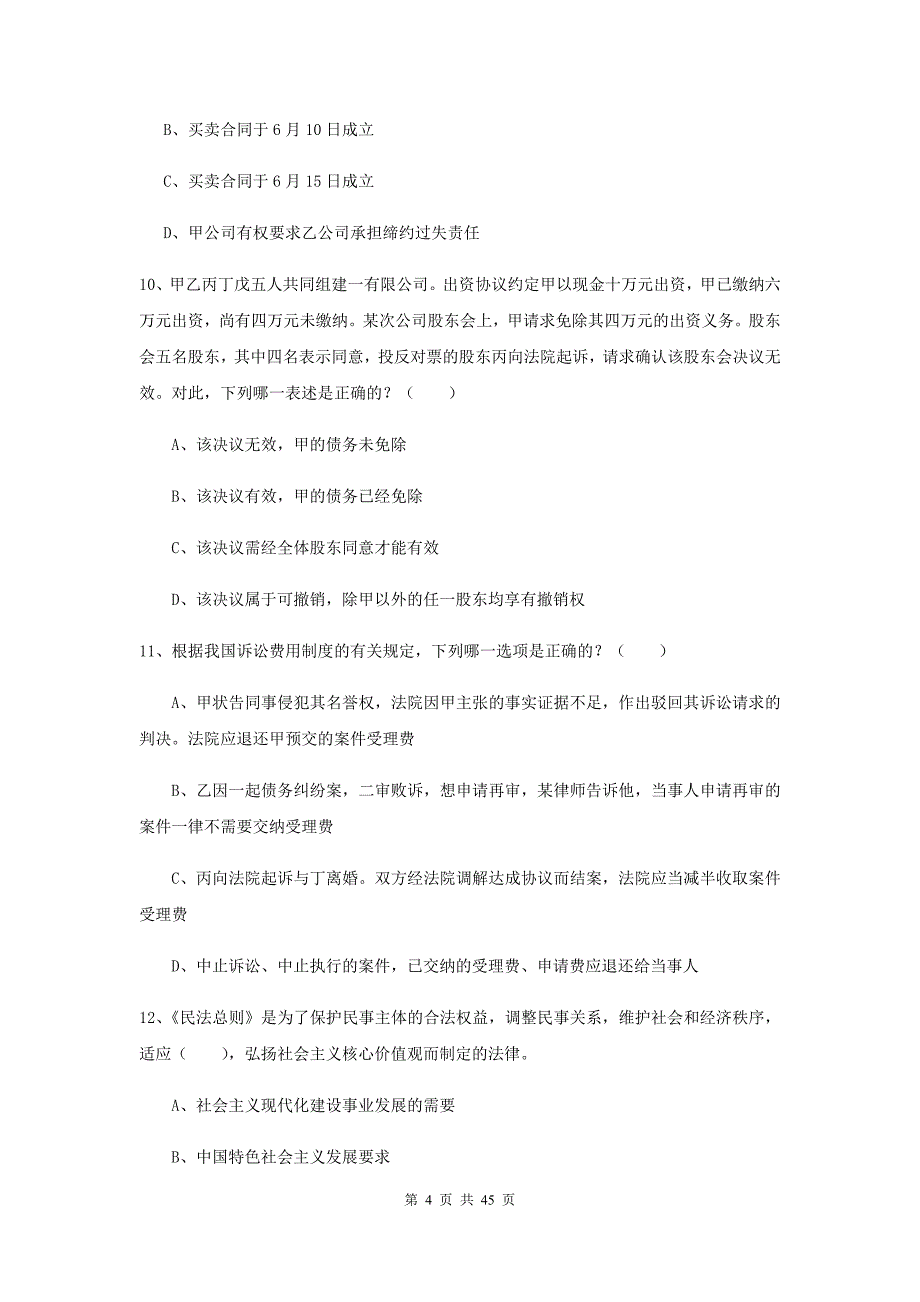 B、买卖合同于 6 月 10 日成立

C、买卖合同于 6 月 15 日成立

D、甲公司有权要求乙公司承担缔约过失责任

10、甲乙丙丁戊五人共同组建一有限公司。出资协议约定甲以现金十万元出资，甲已缴纳六万元出资，尚有四万元未缴纳。某次公司股东会上，甲请求免除其四万元的出资义务。股东会五名股东，其中四名表示同意，投反对票的股东丙向法院起诉，请求确认该股东会决议无效。对此，下列哪一表述是正确的？（　　）

A、该决议无效，甲的债务未免除

B、该决议有效，甲的债务已经免除

C、该决议需经全体股东同意才能有效

D、该决议属于可撤销，除甲以外的任一股东均享有撤销权

11、根据我国诉讼费用制度的有关规定，下列哪一选项是正确的？（　　）

A、甲状告同事侵犯其名誉权，法院因甲主张的事实证据不足，作出驳回其诉讼请求的判决。法院应退还甲预交的案件受理费

B、乙因一起债务纠纷案，二审败诉，想申请再审，某律师告诉他，当事人申请再审的案件一律不需要交纳受理费

C、丙向法院起诉与丁离婚。双方经法院调解达成协议而结案，法院应当减半收取案件受理费

D、中止诉讼、中止执行的案件，已交纳的受理费、申请费应退还给当事人

12、《民法总则》是为了保护民事主体的合法权益，调整民事关系，维护社会和经济秩序，适应（　　），弘扬社会主义核心价值观而制定的法律。

A、社会主义现代化建设事业发展的需要

B、中国特色社会主义发展要求

第 4 页 共 45 页